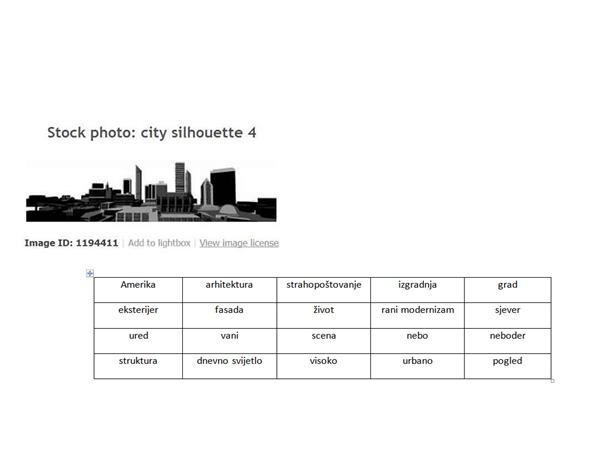 Stock photo: city silhouette 4

Image ID: 1194411 | Add to lightbox | View image license

| Amerika | arhitektura | strahopoštovanje | izgradnja | grad |
|---|---|---|---|---|
| eksterijer | fasada | život | rani modernizam | sjever |
| ured | vani | scena | nebo | neboder |
| struktura | dnevno svijetlo | visoko | urbano | pogled |